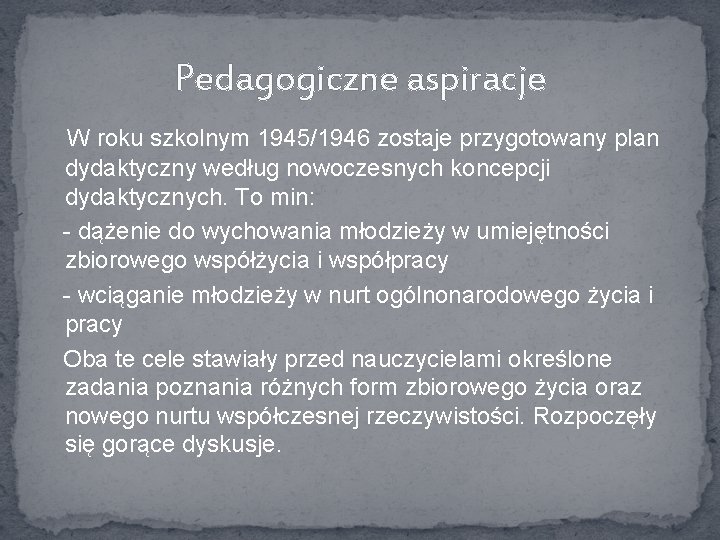 Pedagogiczne aspiracje

W roku szkolnym 1945/1946 zostaje przygotowany plan dydaktyczny według nowoczesnych koncepcji dydaktycznych. To min:

- dążenie do wychowania młodzieży w umiejętności zbiorowego współżycia i współpracy

- wciąganie młodzieży w nurt ogólnonarodowego życia i pracy

Oba te cele stawiały przed nauczycielami określone zadania poznania różnych form zbiorowego życia oraz nowego nurtu współczesnej rzeczywistości. Rozpoczęły się gorące dyskusje.